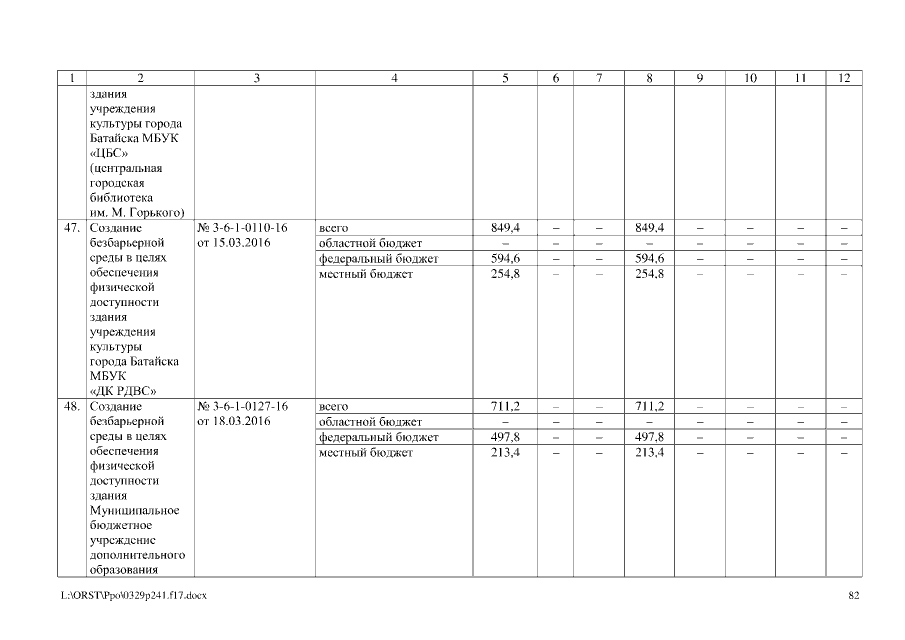 | 1 | 2 | 3 | 4 | 5 | 6 | 7 | 8 | 9 | 10 | 11 | 12 |
|---|---|---|---|---|---|---|---|---|---|---|---|
| | здания учреждения культуры города Батайска МБУК «ЦБС» (центральная городская библиотека им. М. Горького) | | | | | | | | | | |
| 47. | Создание безбарьерной среды в целях обеспечения физической доступности здания учреждения культуры города Батайска МБУК «ДК РДВС» | № 3-6-1-0110-16 от 15.03.2016 | всего | 849,4 | – | – | 849,4 | – | – | – | – |
| | | | областной бюджет | – | – | – | – | – | – | – | – |
| | | | федеральный бюджет | 594,6 | – | – | 594,6 | – | – | – | – |
| | | | местный бюджет | 254,8 | – | – | 254,8 | – | – | – | – |
| 48. | Создание безбарьерной среды в целях обеспечения физической доступности здания Муниципальное бюджетное учреждение дополнительного образования | № 3-6-1-0127-16 от 18.03.2016 | всего | 711,2 | – | – | 711,2 | – | – | – | – |
| | | | областной бюджет | – | – | – | – | – | – | – | – |
| | | | федеральный бюджет | 497,8 | – | – | 497,8 | – | – | – | – |
| | | | местный бюджет | 213,4 | – | – | 213,4 | – | – | – | – |

L:\ORST\Ppo\0329p241.f17.docx

82